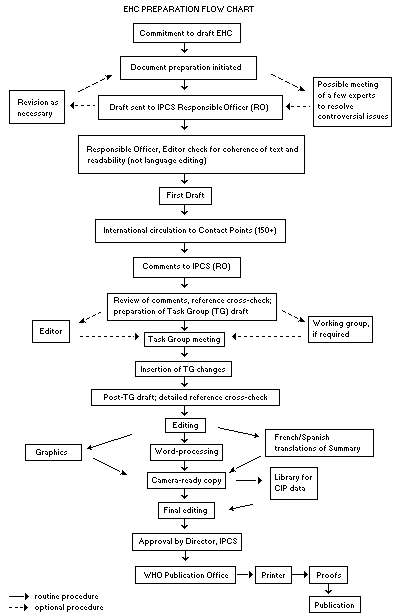 EHC PREPARATION FLOW CHART

Commitment to draft EHC

Document preparation initiated

Revision as necessary

Draft sent to IPCS Responsible Officer (RO)

Possible meeting of a few experts to resolve controversial issues

Responsible Officer, Editor check for coherence of text and readability (not language editing)

First Draft

International circulation to Contact Points (150+)

Comments to IPCS (RO)

Review of comments, reference cross-check; preparation of Task Group (TG) draft

Editor

Task Group meeting

Working group, if required

Insertion of TG changes

Post-TG draft; detailed reference cross-check

Editing

Graphics

Word-processing

French/Spanish translations of Summary

Camera-ready copy

Library for CIP data

Final editing

Approval by Director, IPCS

WHO Publication Office

Printer

Proofs

Publication

routine procedure
optional procedure